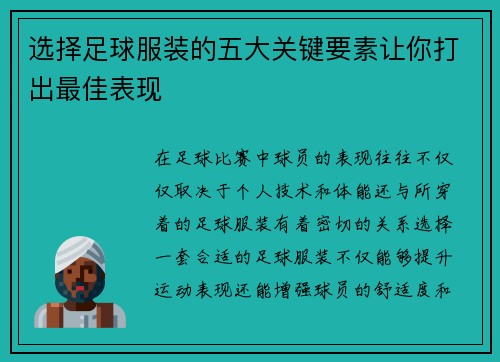 选择足球服装的五大关键要素让你打出最佳表现

在足球比赛中球员的表现往往不仅仅取决于个人技术和体能还与所穿着的足球服装有着密切的关系选择一套合适的足球服装不仅能够提升运动表现还能增强球员的舒适度和